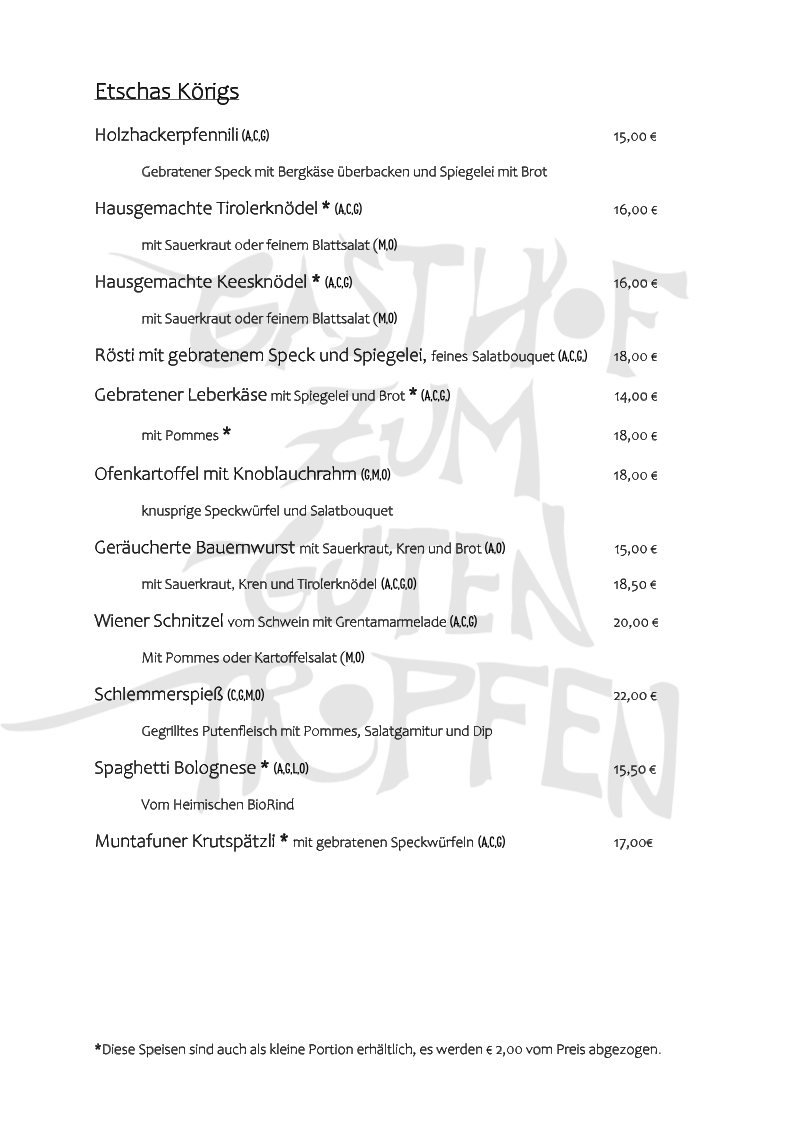 Etschas Körigs

Holzhackerpfennili (A,C,G) 15,00 €

Gebratener Speck mit Bergkäse überbacken und Spiegelei mit Brot

Hausgemachte Tirolerknödel * (A,C,G) 16,00 €

mit Sauerkraut oder feinem Blattsalat (M,O)

Hausgemachte Keesknödel * (A,C,G) 16,00 €

mit Sauerkraut oder feinem Blattsalat (M,O)

Rösti mit gebratenem Speck und Spiegelei, feines Salatbouquet (A,C,G,) 18,00 €

Gebratener Leberkäse mit Spiegelei und Brot * (A,C,G,) 14,00 €

mit Pommes * 18,00 €

Ofenkartoffel mit Knoblauchrahm (G,M,O) 18,00 €

knusprige Speckwürfel und Salatbouquet

Geräucherte Bauernwurst mit Sauerkraut, Kren und Brot (A,O) 15,00 €

mit Sauerkraut, Kren und Tirolerknödel (A,C,G,O) 18,50 €

Wiener Schnitzel vom Schwein mit Grentamarmelade (A,C,G) 20,00 €

Mit Pommes oder Kartoffelsalat (M,O)

Schlemmerspieß (C,G,M,O) 22,00 €

Gegrilltes Putenfleisch mit Pommes, Salatgarnitur und Dip

Spaghetti Bolognese * (A,G,L,O) 15,50 €

Vom Heimischen BioRind

Muntafuner Krutspätzli * mit gebratenen Speckwürfeln (A,C,G) 17,00€

GASTHOF ZUM GUTEN TROPFEN

*Diese Speisen sind auch als kleine Portion erhältlich, es werden € 2,00 vom Preis abgezogen.